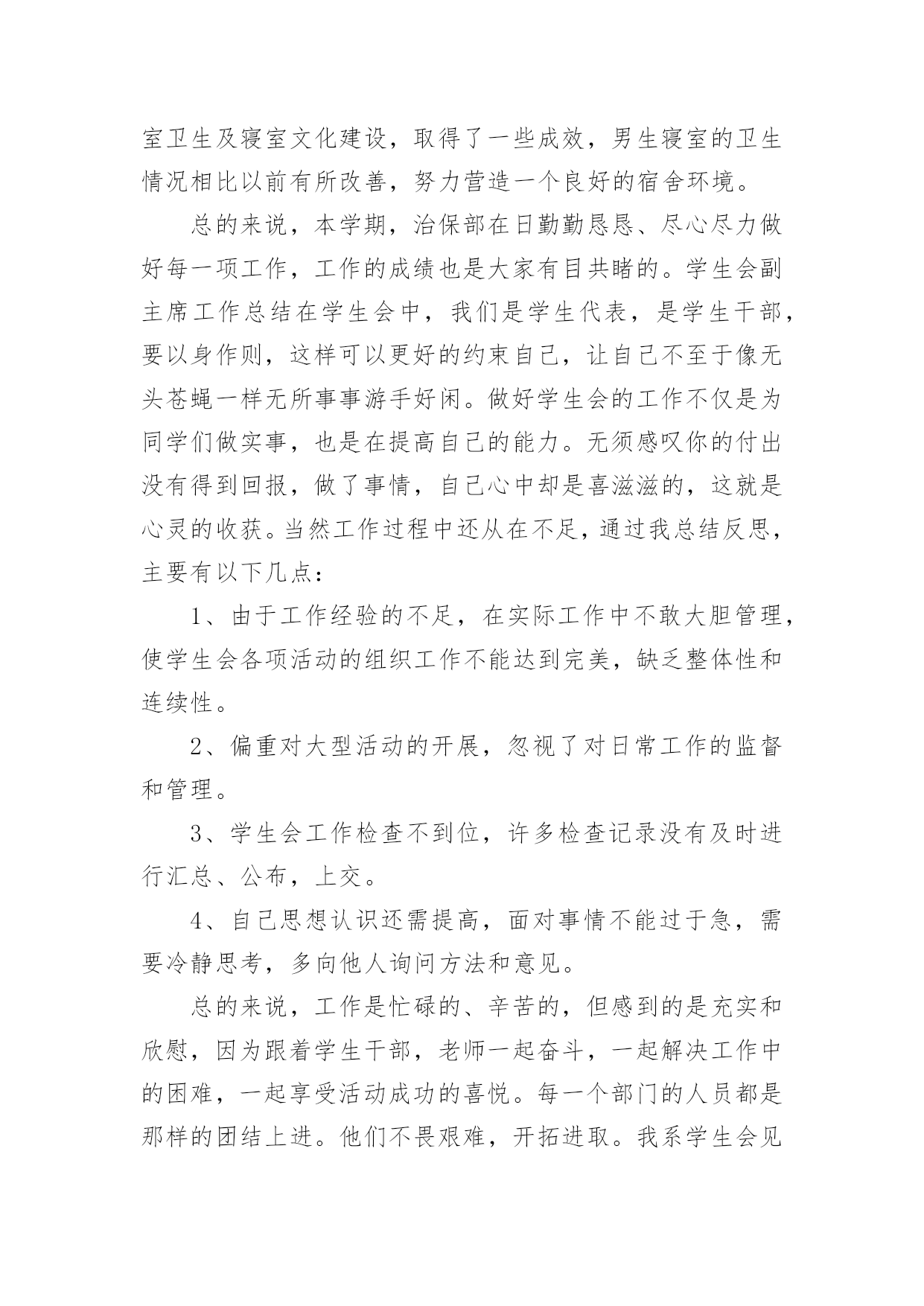 室卫生及寝室文化建设，取得了一些成效，男生寝室的卫生情况相比以前有所改善，努力营造一个良好的宿舍环境。

总的来说，本学期，治保部在日勤勤恳恳、尽心尽力做好每一项工作，工作的成绩也是大家有目共睹的。学生会副主席工作总结在学生会中，我们是学生代表，是学生干部，要以身作则，这样可以更好的约束自己，让自己不至于像无头苍蝇一样无所事事游手好闲。做好学生会的工作不仅是为同学们做实事，也是在提高自己的能力。无须感叹你的付出没有得到回报，做了事情，自己心中却是喜滋滋的，这就是心灵的收获。当然工作过程中还从在不足，通过我总结反思，主要有以下几点：

1、由于工作经验的不足，在实际工作中不敢大胆管理，使学生会各项活动的组织工作不能达到完美，缺乏整体性和连续性。

2、偏重对大型活动的开展，忽视了对日常工作的监督和管理。

3、学生会工作检查不到位，许多检查记录没有及时进行汇总、公布，上交。

4、自己思想认识还需提高，面对事情不能过于急，需要冷静思考，多向他人询问方法和意见。

总的来说，工作是忙碌的、辛苦的，但感到的是充实和欣慰，因为跟着学生干部，老师一起奋斗，一起解决工作中的困难，一起享受活动成功的喜悦。每一个部门的人员都是那样的团结上进。他们不畏艰难，开拓进取。我系学生会见